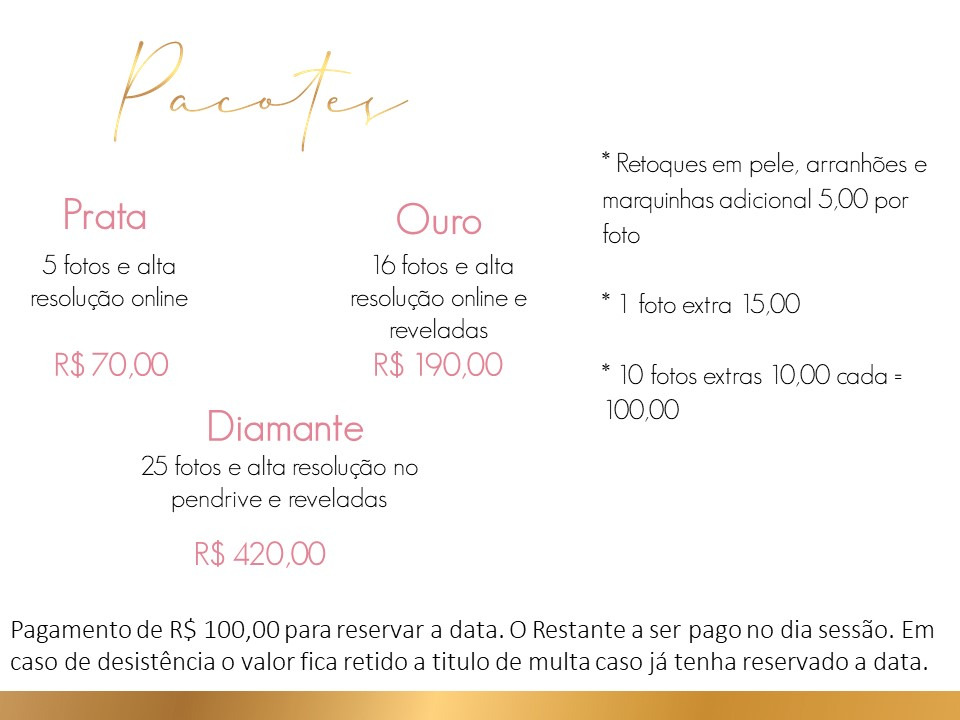 Pacotes

Prata
5 fotos e alta resolução online

R$ 70,00

Ouro
16 fotos e alta resolução online e reveladas

R$ 190,00

Diamante
25 fotos e alta resolução no pendrive e reveladas

R$ 420,00

* Retoques em pele, arranhões e marquinhas adicional 5,00 por foto

* 1 foto extra 15,00

* 10 fotos extras 10,00 cada = 100,00

Pagamento de R$ 100,00 para reservar a data. O Restante a ser pago no dia sessão. Em caso de desistência o valor fica retido a titulo de multa caso já tenha reservado a data.